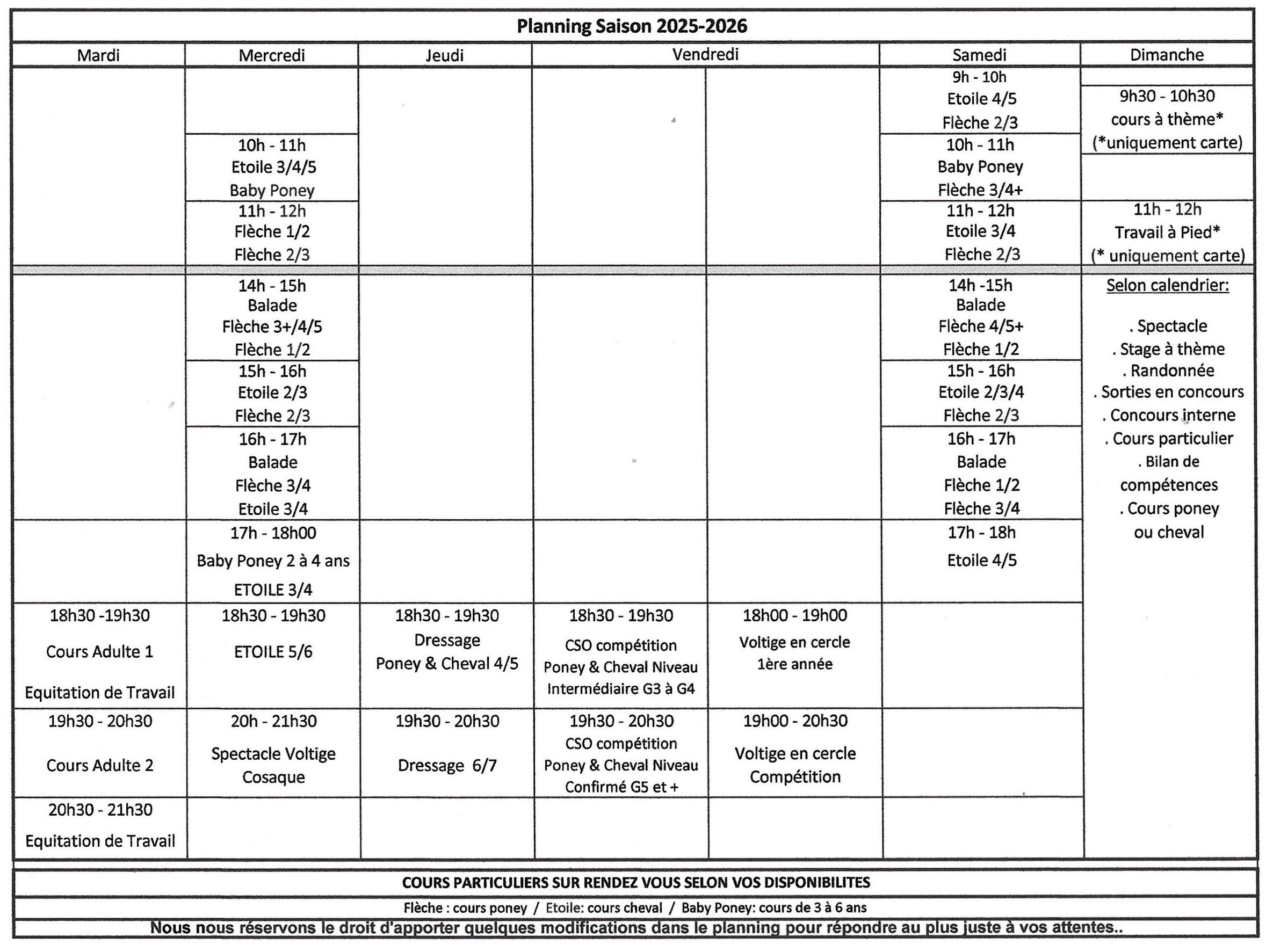 Planning Saison 2025-2026

| Mardi | Mercredi | Jeudi | Vendredi | | Samedi | Dimanche |
|---|---|---|---|---|---|---|
| | | | | | 9h - 10h Etoile 4/5 Flèche 2/3 | 9h30 - 10h30 cours à thème* (*uniquement carte) |
| | 10h - 11h Etoile 3/4/5 Baby Poney | | | | 10h - 11h Baby Poney Flèche 3/4+ | |
| | 11h - 12h Flèche 1/2 Flèche 2/3 | | | | 11h - 12h Etoile 3/4 Flèche 2/3 | 11h - 12h Travail à Pied* (* uniquement carte) |
| | 14h - 15h Balade Flèche 3+/4/5 Flèche 1/2 | | | | 14h -15h Balade Flèche 4/5+ Flèche 1/2 | Selon calendrier: . Spectacle . Stage à thème . Randonnée . Sorties en concours . Concours interne . Cours particulier . Bilan de compétences . Cours poney ou cheval |
| | 15h - 16h Etoile 2/3 Flèche 2/3 | | | | 15h - 16h Etoile 2/3/4 Flèche 2/3 | |
| | 16h - 17h Balade Flèche 3/4 Etoile 3/4 | | | | 16h - 17h Balade Flèche 1/2 Flèche 3/4 | |
| | 17h - 18h00 Baby Poney 2 à 4 ans ETOILE 3/4 | | | | 17h - 18h Etoile 4/5 | |
| 18h30 -19h30 Cours Adulte 1 Equitation de Travail | 18h30 - 19h30 ETOILE 5/6 | 18h30 - 19h30 Dressage Poney & Cheval 4/5 | 18h30 - 19h30 CSO compétition Poney & Cheval Niveau Intermédiaire G3 à G4 | 18h00 - 19h00 Voltige en cercle 1ère année | | |
| 19h30 - 20h30 Cours Adulte 2 | 20h - 21h30 Spectacle Voltige Cosaque | 19h30 - 20h30 Dressage 6/7 | 19h30 - 20h30 CSO compétition Poney & Cheval Niveau Confirmé G5 et + | 19h00 - 20h30 Voltige en cercle Compétition | | |
| 20h30 - 21h30 Equitation de Travail | | | | | | |

COURS PARTICULIERS SUR RENDEZ VOUS SELON VOS DISPONIBILITES

Flèche : cours poney / Etoile: cours cheval / Baby Poney: cours de 3 à 6 ans

Nous nous réservons le droit d'apporter quelques modifications dans le planning pour répondre au plus juste à vos attentes..